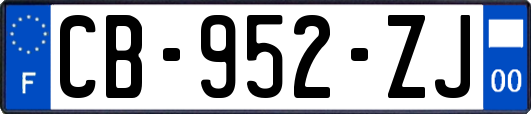 F
CB-952-ZJ
00